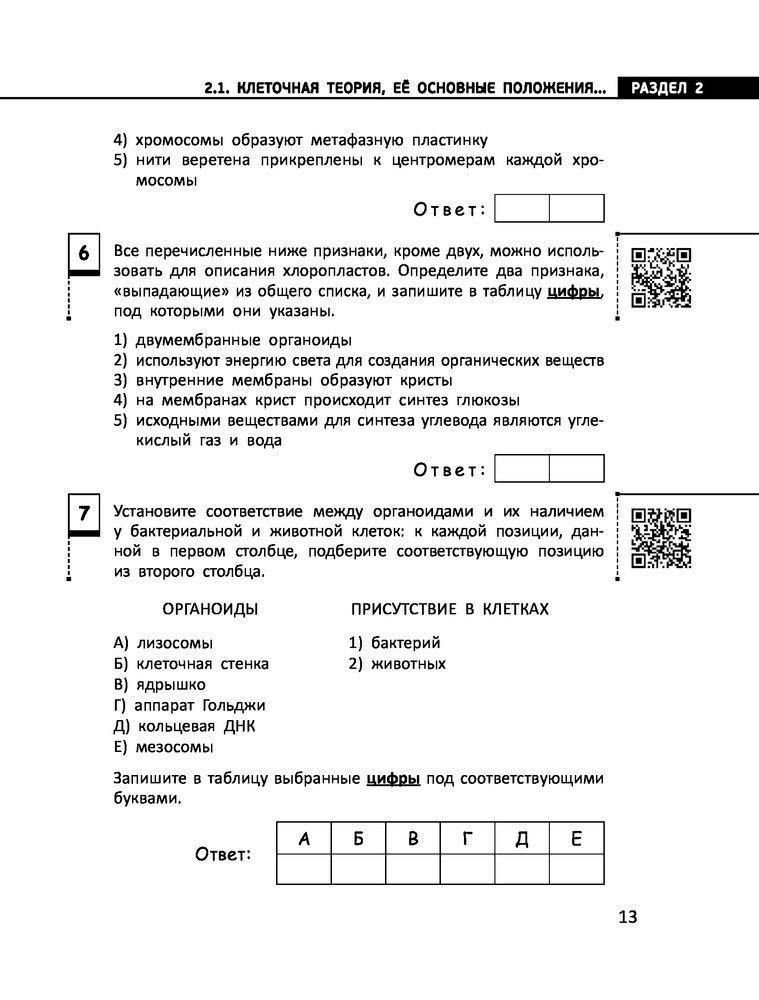 2.1. КЛЕТОЧНАЯ ТЕОРИЯ, ЕЁ ОСНОВНЫЕ ПОЛОЖЕНИЯ... РАЗДЕЛ 2

4) хромосомы образуют метафазную пластинку
5) нити веретена прикреплены к центромерам каждой хромосомы

Ответ:

6

Все перечисленные ниже признаки, кроме двух, можно использовать для описания хлоропластов. Определите два признака, «выпадающие» из общего списка, и запишите в таблицу цифры, под которыми они указаны.

1) двумембранные органоиды
2) используют энергию света для создания органических веществ
3) внутренние мембраны образуют кристы
4) на мембранах крист происходит синтез глюкозы
5) исходными веществами для синтеза углевода являются углекислый газ и вода

Ответ:

7

Установите соответствие между органоидами и их наличием у бактериальной и животной клеток: к каждой позиции, данной в первом столбце, подберите соответствующую позицию из второго столбца.

ОРГАНОИДЫ

А) лизосомы
Б) клеточная стенка
В) ядрышко
Г) аппарат Гольджи
Д) кольцевая ДНК
Е) мезосомы

ПРИСУТСТВИЕ В КЛЕТКАХ

1) бактерий
2) животных

Запишите в таблицу выбранные цифры под соответствующими буквами.

Ответ:

| А | Б | В | Г | Д | Е |
|---|---|---|---|---|---|
|  |  |  |  |  |  |

13